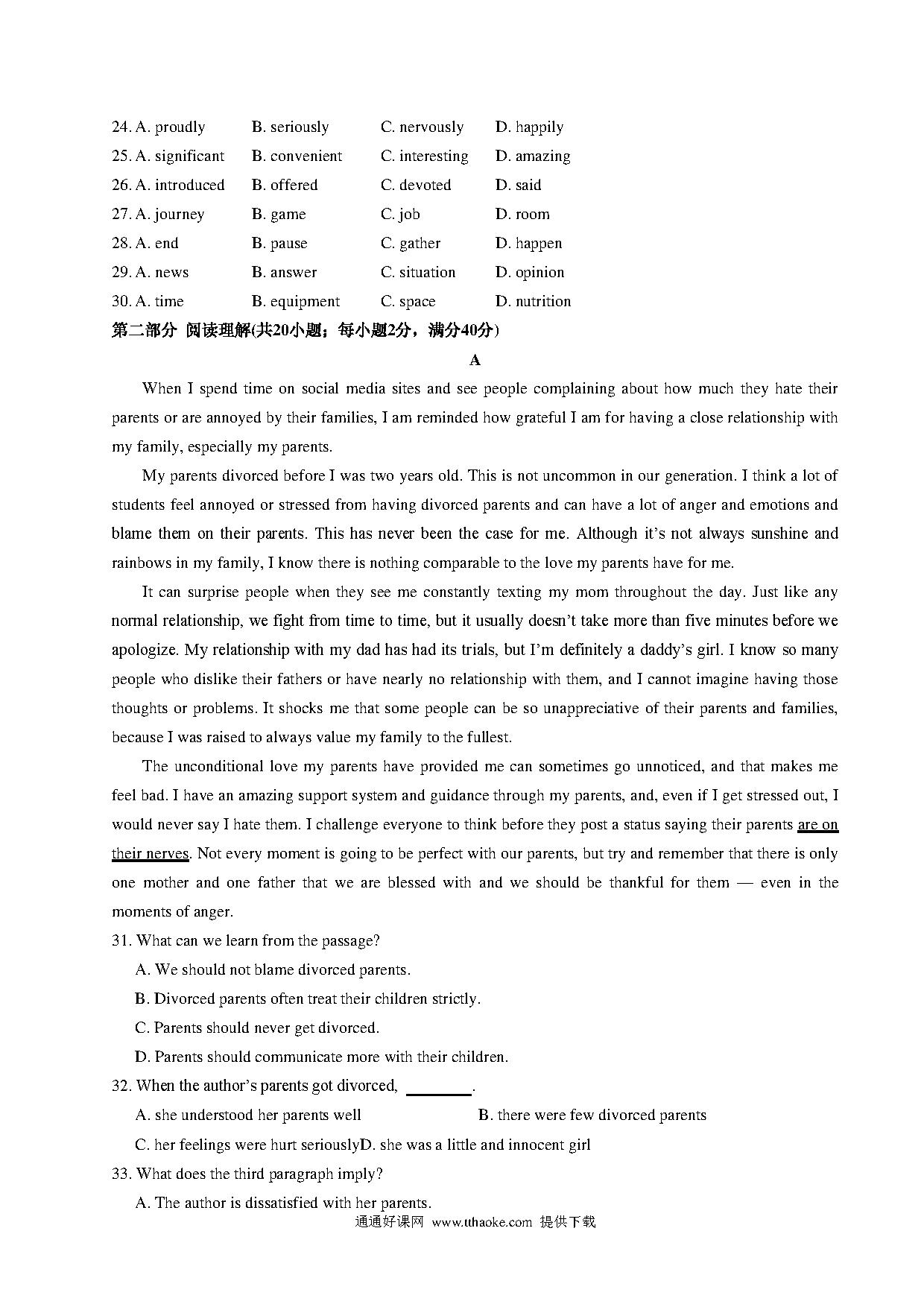 24. A. proudly B. seriously C. nervously D. happily
25. A. significant B. convenient C. interesting D. amazing
26. A. introduced B. offered C. devoted D. said
27. A. journey B. game C. job D. room
28. A. end B. pause C. gather D. happen
29. A. news B. answer C. situation D. opinion
30. A. time B. equipment C. space D. nutrition

第二部分 阅读理解(共20小题；每小题2分，满分40分)

A

When I spend time on social media sites and see people complaining about how much they hate their parents or are annoyed by their families, I am reminded how grateful I am for having a close relationship with my family, especially my parents.

My parents divorced before I was two years old. This is not uncommon in our generation. I think a lot of students feel annoyed or stressed from having divorced parents and can have a lot of anger and emotions and blame them on their parents. This has never been the case for me. Although it's not always sunshine and rainbows in my family, I know there is nothing comparable to the love my parents have for me.

It can surprise people when they see me constantly texting my mom throughout the day. Just like any normal relationship, we fight from time to time, but it usually doesn't take more than five minutes before we apologize. My relationship with my dad has had its trials, but I'm definitely a daddy's girl. I know so many people who dislike their fathers or have nearly no relationship with them, and I cannot imagine having those thoughts or problems. It shocks me that some people can be so unappreciative of their parents and families, because I was raised to always value my family to the fullest.

The unconditional love my parents have provided me can sometimes go unnoticed, and that makes me feel bad. I have an amazing support system and guidance through my parents, and, even if I get stressed out, I would never say I hate them. I challenge everyone to think before they post a status saying their parents are on their nerves. Not every moment is going to be perfect with our parents, but try and remember that there is only one mother and one father that we are blessed with and we should be thankful for them — even in the moments of anger.

31. What can we learn from the passage?
A. We should not blame divorced parents.
B. Divorced parents often treat their children strictly.
C. Parents should never get divorced.
D. Parents should communicate more with their children.

32. When the author's parents got divorced, ________.
A. she understood her parents well B. there were few divorced parents
C. her feelings were hurt seriouslyD. she was a little and innocent girl

33. What does the third paragraph imply?
A. The author is dissatisfied with her parents.

通通好课网 www.tthaoke.com 提供下载